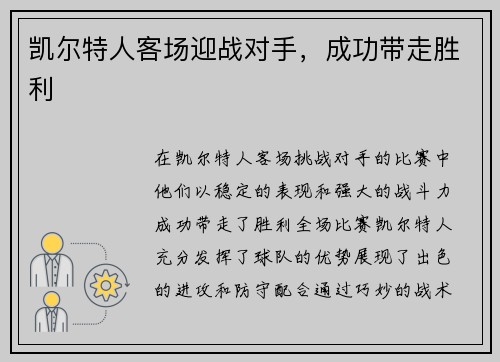 凯尔特人客场迎战对手，成功带走胜利

在凯尔特人客场挑战对手的比赛中他们以稳定的表现和强大的战斗力成功带走了胜利全场比赛凯尔特人充分发挥了球队的优势展现了出色的进攻和防守配合通过巧妙的战术